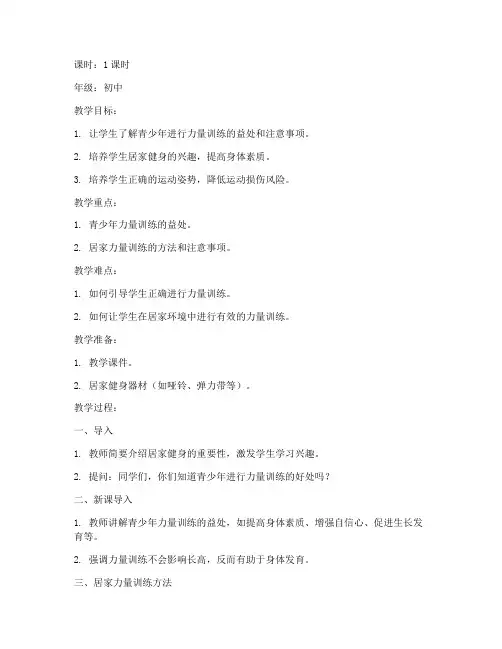 课时：1 课时

年级：初中

教学目标：

1. 让学生了解青少年进行力量训练的益处和注意事项。

2. 培养学生居家健身的兴趣，提高身体素质。

3. 培养学生正确的运动姿势，降低运动损伤风险。

教学重点：

1. 青少年力量训练的益处。

2. 居家力量训练的方法和注意事项。

教学难点：

1. 如何引导学生正确进行力量训练。

2. 如何让学生在居家环境中进行有效的力量训练。

教学准备：

1. 教学课件。

2. 居家健身器材（如哑铃、弹力带等）。

教学过程：

一、导入

1. 教师简要介绍居家健身的重要性，激发学生学习兴趣。

2. 提问：同学们，你们知道青少年进行力量训练的好处吗？

二、新课导入

1. 教师讲解青少年力量训练的益处，如提高身体素质、增强自信心、促进生长发育等。

2. 强调力量训练不会影响长高，反而有助于身体发育。

三、居家力量训练方法